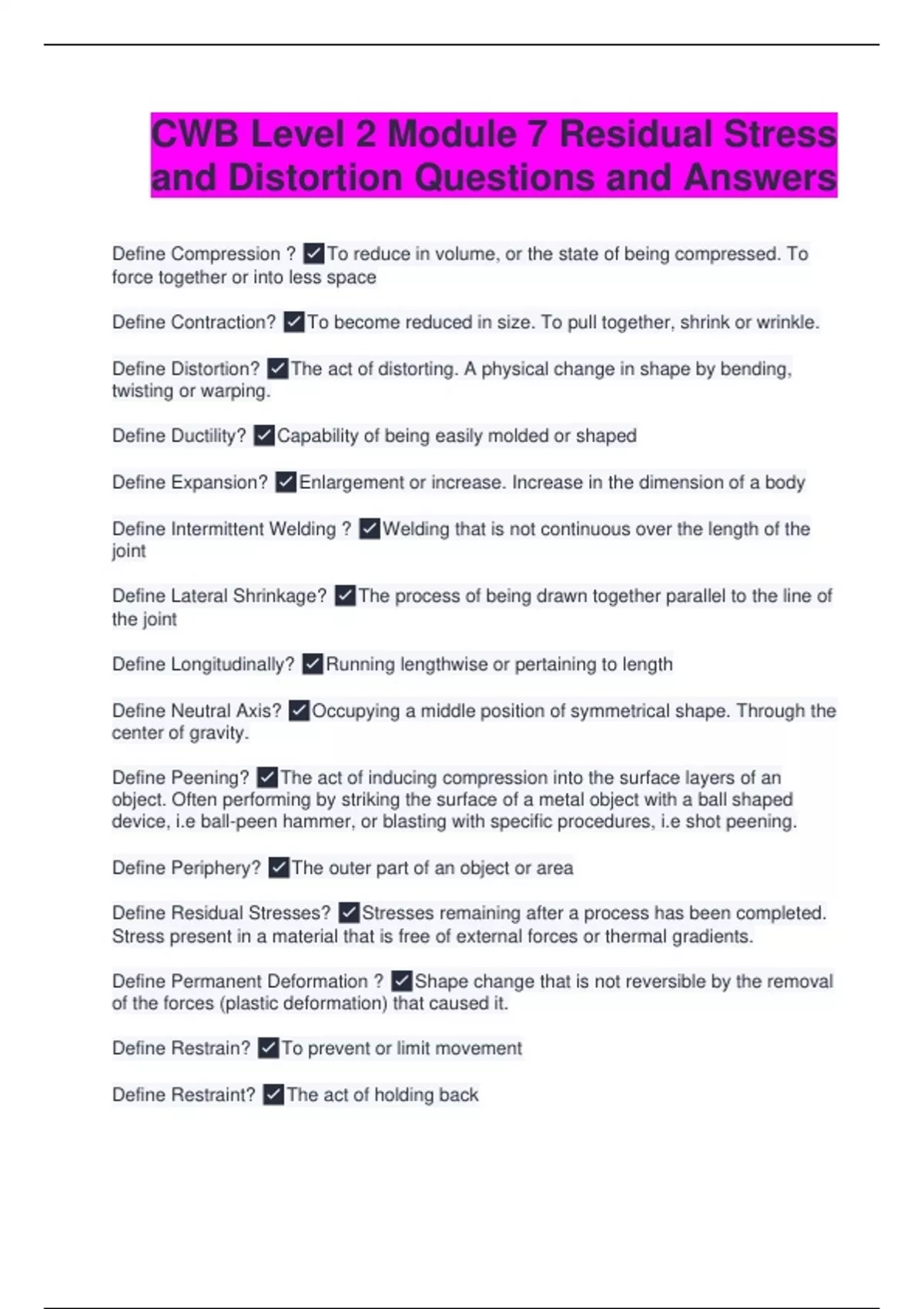 CWB Level 2 Module 7 Residual Stress and Distortion Questions and Answers

Define Compression ? ☑To reduce in volume, or the state of being compressed. To force together or into less space

Define Contraction? ☑To become reduced in size. To pull together, shrink or wrinkle.

Define Distortion? ☑The act of distorting. A physical change in shape by bending, twisting or warping.

Define Ductility? ☑Capability of being easily molded or shaped

Define Expansion? ☑Enlargement or increase. Increase in the dimension of a body

Define Intermittent Welding ? ☑Welding that is not continuous over the length of the joint

Define Lateral Shrinkage? ☑The process of being drawn together parallel to the line of the joint

Define Longitudinally? ☑Running lengthwise or pertaining to length

Define Neutral Axis? ☑Occupying a middle position of symmetrical shape. Through the center of gravity.

Define Peening? ☑The act of inducing compression into the surface layers of an object. Often performing by striking the surface of a metal object with a ball shaped device, i.e ball-peen hammer, or blasting with specific procedures, i.e shot peening.

Define Periphery? ☑The outer part of an object or area

Define Residual Stresses? ☑Stresses remaining after a process has been completed. Stress present in a material that is free of external forces or thermal gradients.

Define Permanent Deformation ? ☑Shape change that is not reversible by the removal of the forces (plastic deformation) that caused it.

Define Restrain? ☑To prevent or limit movement

Define Restraint? ☑The act of holding back